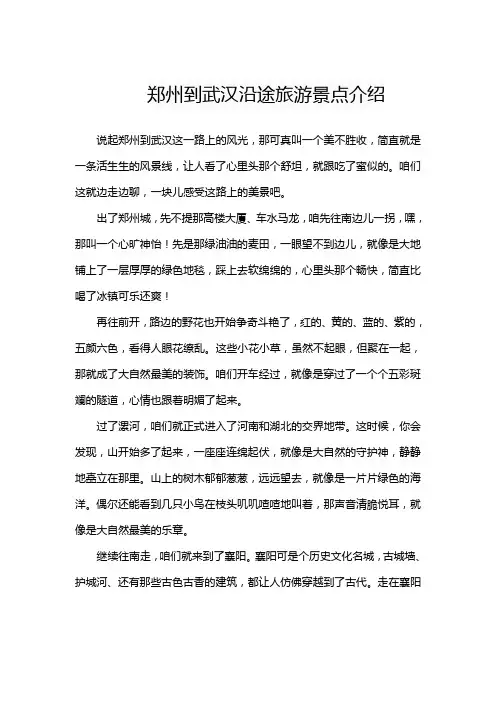 郑州到武汉沿途旅游景点介绍

说起郑州到武汉这一路上的风光，那可真叫一个美不胜收，简直就是一条活生生的风景线，让人看了心里头那个舒坦，就跟吃了蜜似的。咱们这就边走边聊，一块儿感受这路上的美景吧。

出了郑州城，先不提那高楼大厦、车水马龙，咱先往南边儿一拐，嘿，那叫一个心旷神怡！先是那绿油油的麦田，一眼望不到边儿，就像是大地铺上了一层厚厚的绿色地毯，踩上去软绵绵的，心里头那个畅快，简直比喝了冰镇可乐还爽！

再往前开，路边的野花也开始争奇斗艳了，红的、黄的、蓝的、紫的，五颜六色，看得人眼花缭乱。这些小花小草，虽然不起眼，但聚在一起，那就成了大自然最美的装饰。咱们开车经过，就像是穿过了一个个五彩斑斓的隧道，心情也跟着明媚了起来。

过了漯河，咱们就正式进入了河南和湖北的交界地带。这时候，你会发现，山开始多了起来，一座座连绵起伏，就像是大自然的守护神，静静地矗立在那里。山上的树木郁郁葱葱，远远望去，就像是一片片绿色的海洋。偶尔还能看到几只小鸟在枝头叽叽喳喳地叫着，那声音清脆悦耳，就像是大自然最美的乐章。

继续往南走，咱们就来到了襄阳。襄阳可是个历史文化名城，古城墙、护城河、还有那些古色古香的建筑，都让人仿佛穿越到了古代。走在襄阳